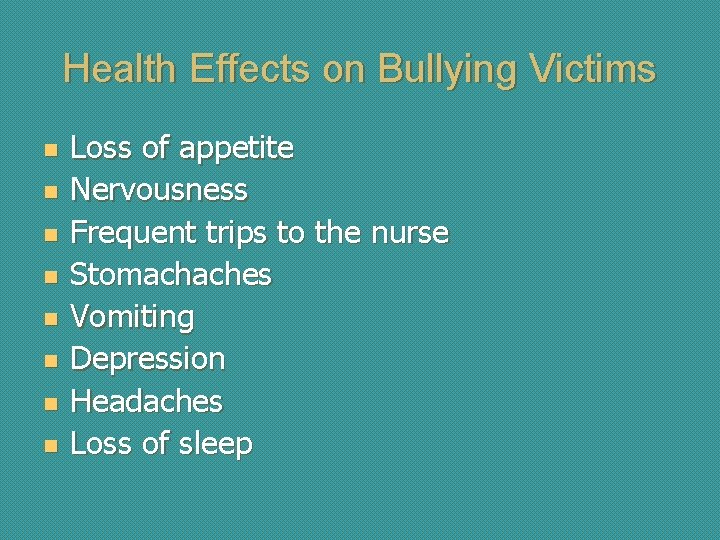 Health Effects on Bullying Victims

- Loss of appetite
- Nervousness
- Frequent trips to the nurse
- Stomachaches
- Vomiting
- Depression
- Headaches
- Loss of sleep